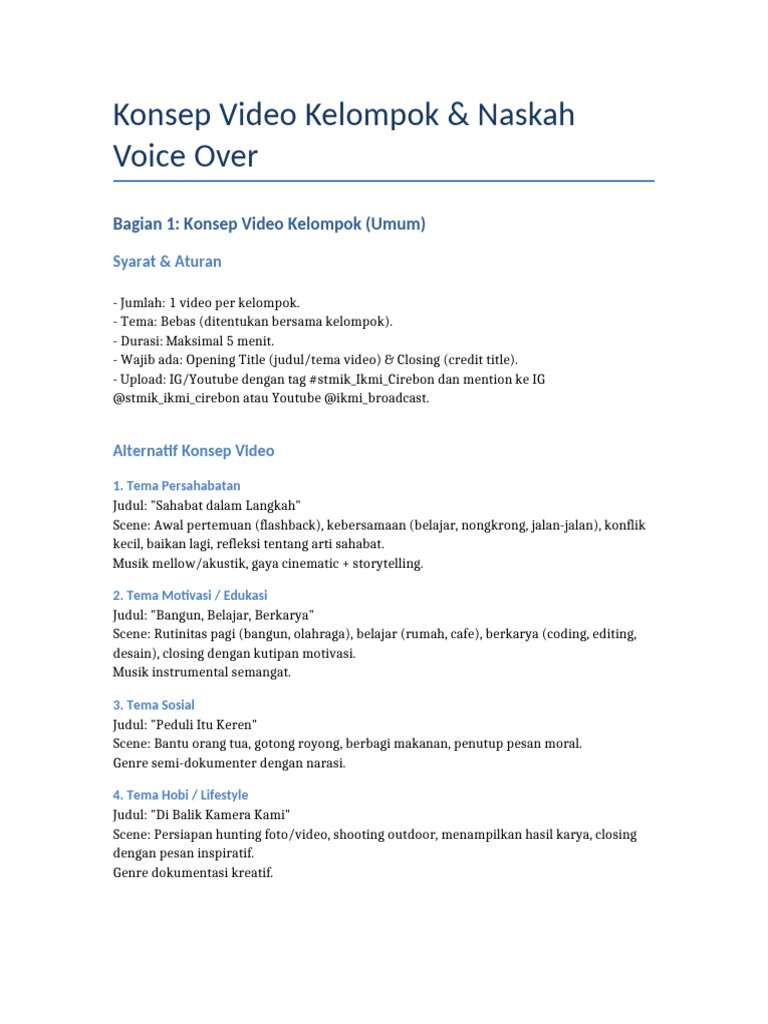 Konsep Video Kelompok & Naskah Voice Over

Bagian 1: Konsep Video Kelompok (Umum)

Syarat & Aturan

- Jumlah: 1 video per kelompok.
- Tema: Bebas (ditentukan bersama kelompok).
- Durasi: Maksimal 5 menit.
- Wajib ada: Opening Title (judul/tema video) & Closing (credit title).
- Upload: IG/Youtube dengan tag #stmik_Ikmi_Cirebon dan mention ke IG @stmik_ikmi_cirebon atau Youtube @ikmi_broadcast.

Alternatif Konsep Video

1. Tema Persahabatan
Judul: "Sahabat dalam Langkah"
Scene: Awal pertemuan (flashback), kebersamaan (belajar, nongkrong, jalan-jalan), konflik kecil, baikan lagi, refleksi tentang arti sahabat.
Musik mellow/akustik, gaya cinematic + storytelling.

2. Tema Motivasi / Edukasi
Judul: "Bangun, Belajar, Berkarya"
Scene: Rutinitas pagi (bangun, olahraga), belajar (rumah, cafe), berkarya (coding, editing, desain), closing dengan kutipan motivasi.
Musik instrumental semangat.

3. Tema Sosial
Judul: "Peduli Itu Keren"
Scene: Bantu orang tua, gotong royong, berbagi makanan, penutup pesan moral.
Genre semi-dokumenter dengan narasi.

4. Tema Hobi / Lifestyle
Judul: "Di Balik Kamera Kami"
Scene: Persiapan hunting foto/video, shooting outdoor, menampilkan hasil karya, closing dengan pesan inspiratif.
Genre dokumentasi kreatif.